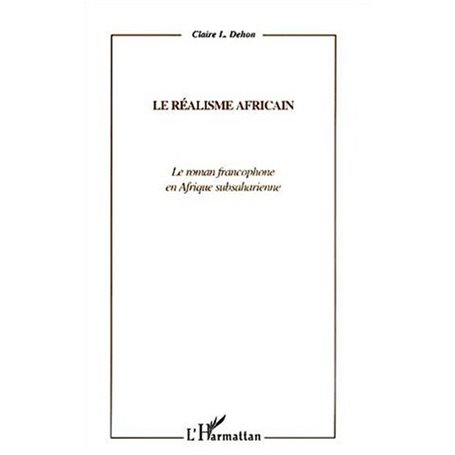 Claire L. Dehon

LE RÉALISME AFRICAIN

Le roman francophone en Afrique subsaharienne

L'Harmattan